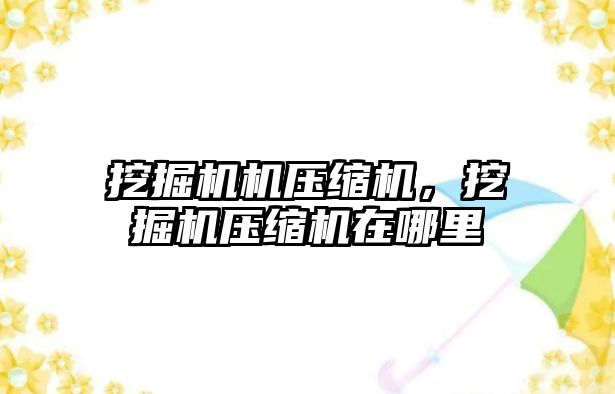 挖掘机机压缩机，挖掘机压缩机在哪里